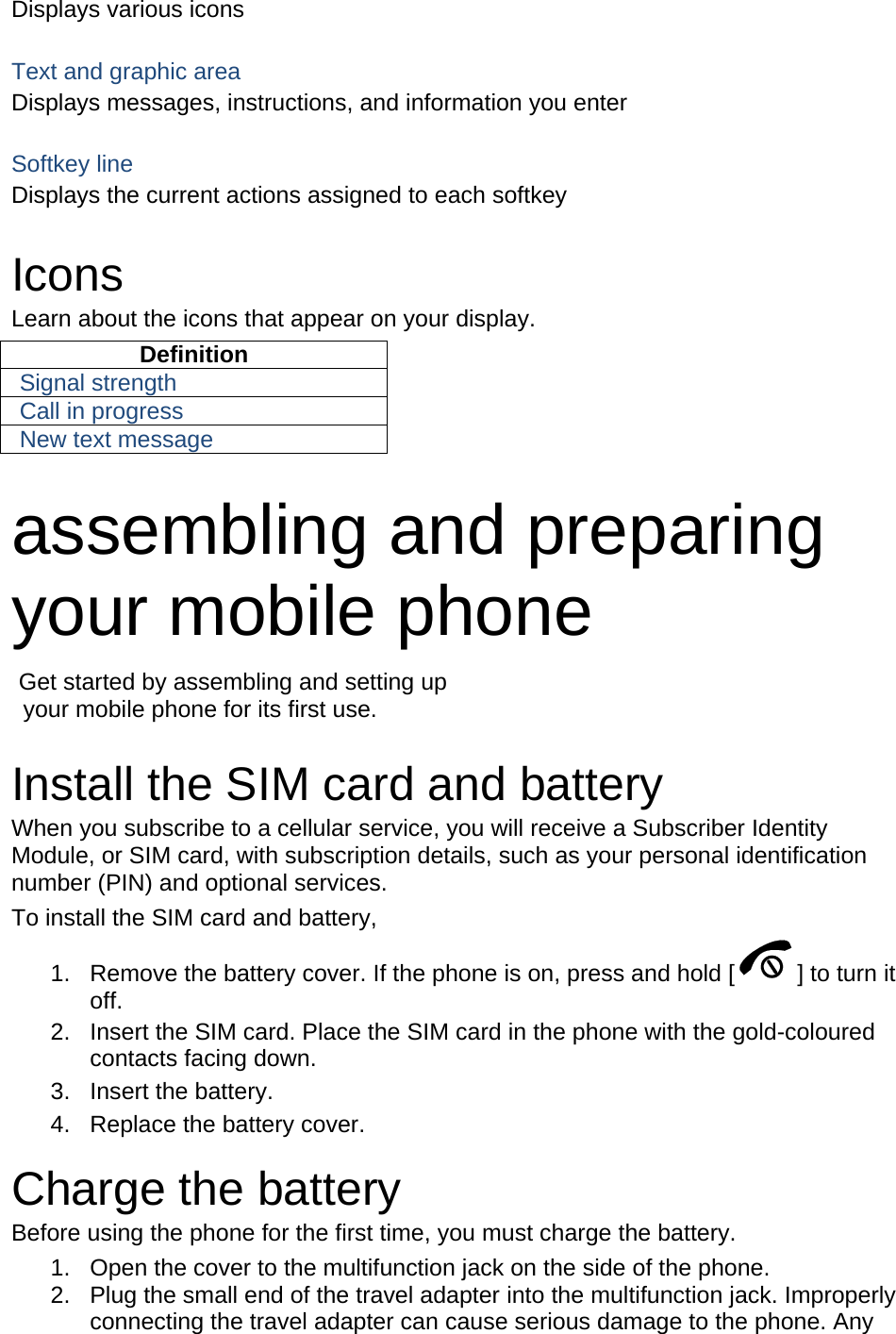 Displays various icons

Text and graphic area
Displays messages, instructions, and information you enter

Softkey line
Displays the current actions assigned to each softkey

Icons
Learn about the icons that appear on your display.

| Definition |
|---|
| Signal strength |
| Call in progress |
| New text message |

assembling and preparing your mobile phone

Get started by assembling and setting up your mobile phone for its first use.

Install the SIM card and battery
When you subscribe to a cellular service, you will receive a Subscriber Identity Module, or SIM card, with subscription details, such as your personal identification number (PIN) and optional services.

To install the SIM card and battery,

1. Remove the battery cover. If the phone is on, press and hold [ ] to turn it off.
2. Insert the SIM card. Place the SIM card in the phone with the gold-coloured contacts facing down.
3. Insert the battery.
4. Replace the battery cover.

Charge the battery
Before using the phone for the first time, you must charge the battery.

1. Open the cover to the multifunction jack on the side of the phone.
2. Plug the small end of the travel adapter into the multifunction jack. Improperly connecting the travel adapter can cause serious damage to the phone. Any